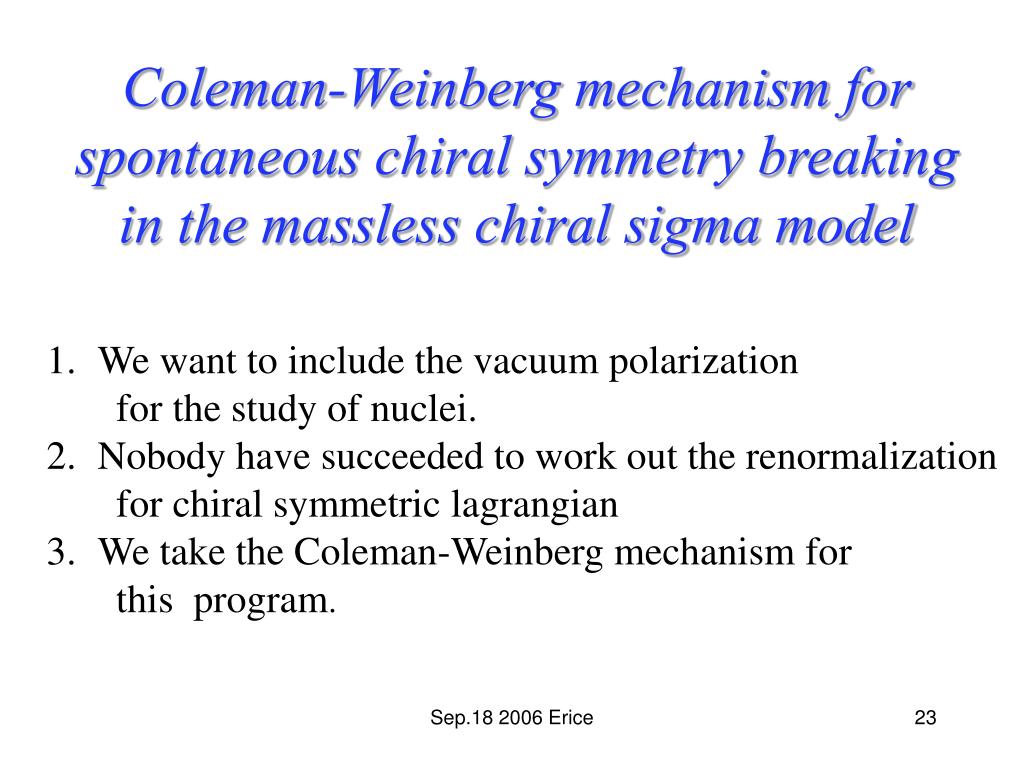 Coleman-Weinberg mechanism for spontaneous chiral symmetry breaking in the massless chiral sigma model

1. We want to include the vacuum polarization for the study of nuclei.
2. Nobody have succeeded to work out the renormalization for chiral symmetric lagrangian
3. We take the Coleman-Weinberg mechanism for this program.

Sep.18 2006 Erice

23